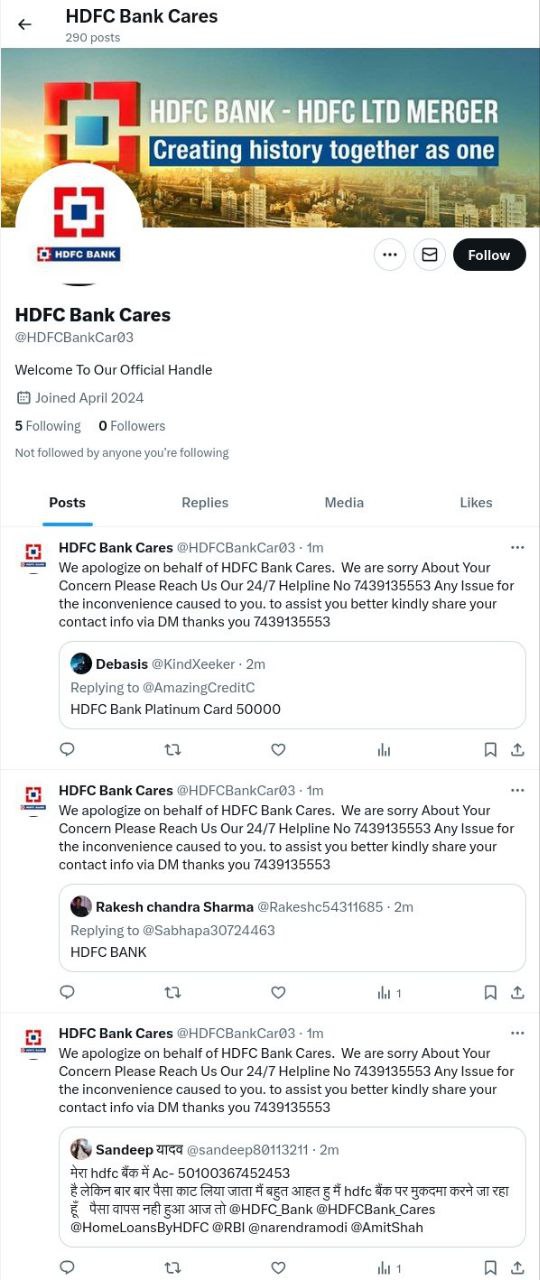 HDFC Bank Cares
290 posts

HDFC BANK - HDFC LTD MERGER
Creating history together as one

HDFC BANK

Follow

HDFC Bank Cares
@HDFCBankCar03

Welcome To Our Official Handle

Joined April 2024

5 Following 0 Followers

Not followed by anyone you're following

Posts Replies Media Likes

HDFC Bank Cares @HDFCBankCar03 · 1m
We apologize on behalf of HDFC Bank Cares. We are sorry About Your Concern Please Reach Us Our 24/7 Helpline No 7439135553 Any Issue for the inconvenience caused to you. to assist you better kindly share your contact info via DM thanks you 7439135553

Debasis @KindXeeker · 2m
Replying to @AmazingCreditC
HDFC Bank Platinum Card 50000

HDFC Bank Cares @HDFCBankCar03 · 1m
We apologize on behalf of HDFC Bank Cares. We are sorry About Your Concern Please Reach Us Our 24/7 Helpline No 7439135553 Any Issue for the inconvenience caused to you. to assist you better kindly share your contact info via DM thanks you 7439135553

Rakesh chandra Sharma @Rakeshc54311685 · 2m
Replying to @Sabhapa30724463
HDFC BANK

1

HDFC Bank Cares @HDFCBankCar03 · 1m
We apologize on behalf of HDFC Bank Cares. We are sorry About Your Concern Please Reach Us Our 24/7 Helpline No 7439135553 Any Issue for the inconvenience caused to you. to assist you better kindly share your contact info via DM thanks you 7439135553

Sandeep यादव @sandeep80113211 · 2m
मेरा hdfc बैंक में Ac- 50100367452453
है लेकिन बार बार पैसा काट लिया जाता मैं बहुत आहत हु मैं hdfc बैंक पर मुकदमा करने जा रहा हूँ पैसा वापस नही हुआ आज तो @HDFC_Bank @HDFCBank_Cares @HomeLoansByHDFC @RBI @narendramodi @AmitShah

1